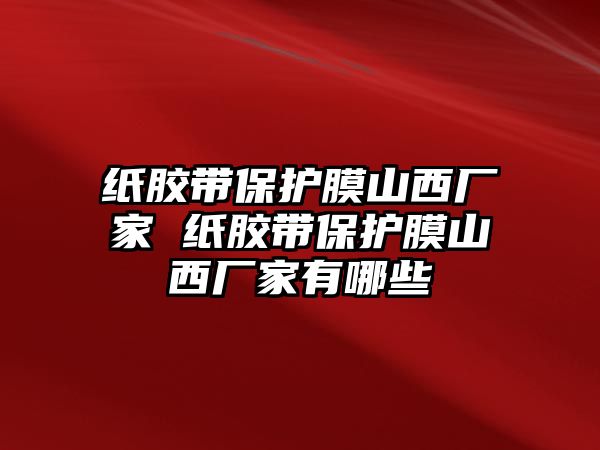 纸胶带保护膜山西厂家 纸胶带保护膜山西厂家有哪些